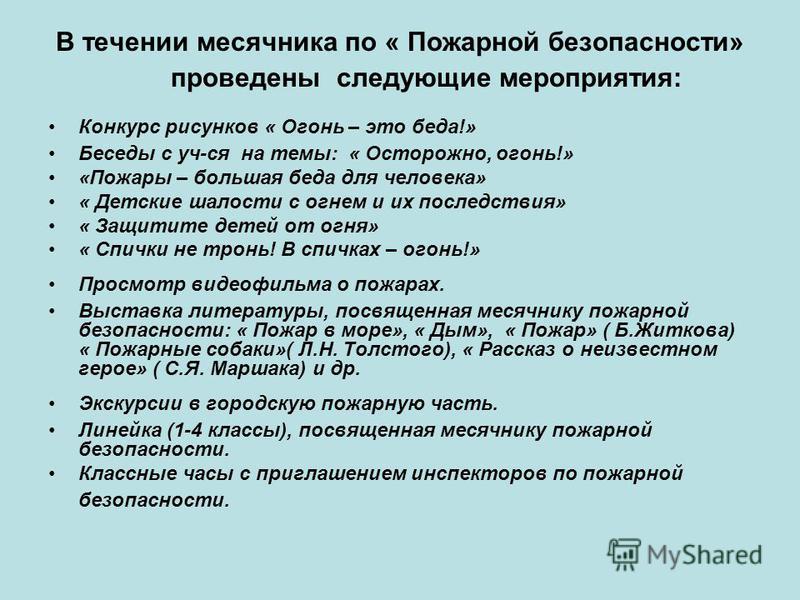 В течении месячника по « Пожарной безопасности» проведены следующие мероприятия:

• Конкурс рисунков « Огонь – это беда!»
• Беседы с уч-ся на темы: « Осторожно, огонь!»
• «Пожары – большая беда для человека»
• « Детские шалости с огнем и их последствия»
• « Защитите детей от огня»
• « Спички не тронь! В спичках – огонь!»
• Просмотр видеофильма о пожарах.
• Выставка литературы, посвященная месячнику пожарной безопасности: « Пожар в море», « Дым», « Пожар» ( Б.Житкова) « Пожарные собаки»( Л.Н. Толстого), « Рассказ о неизвестном герое» ( С.Я. Маршака) и др.
• Экскурсии в городскую пожарную часть.
• Линейка (1-4 классы), посвященная месячнику пожарной безопасности.
• Классные часы с приглашением инспекторов по пожарной безопасности.

MyShared